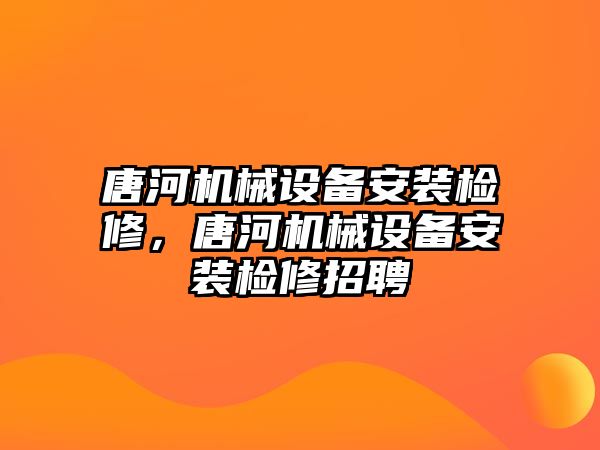 唐河机械设备安装检修，唐河机械设备安装检修招聘